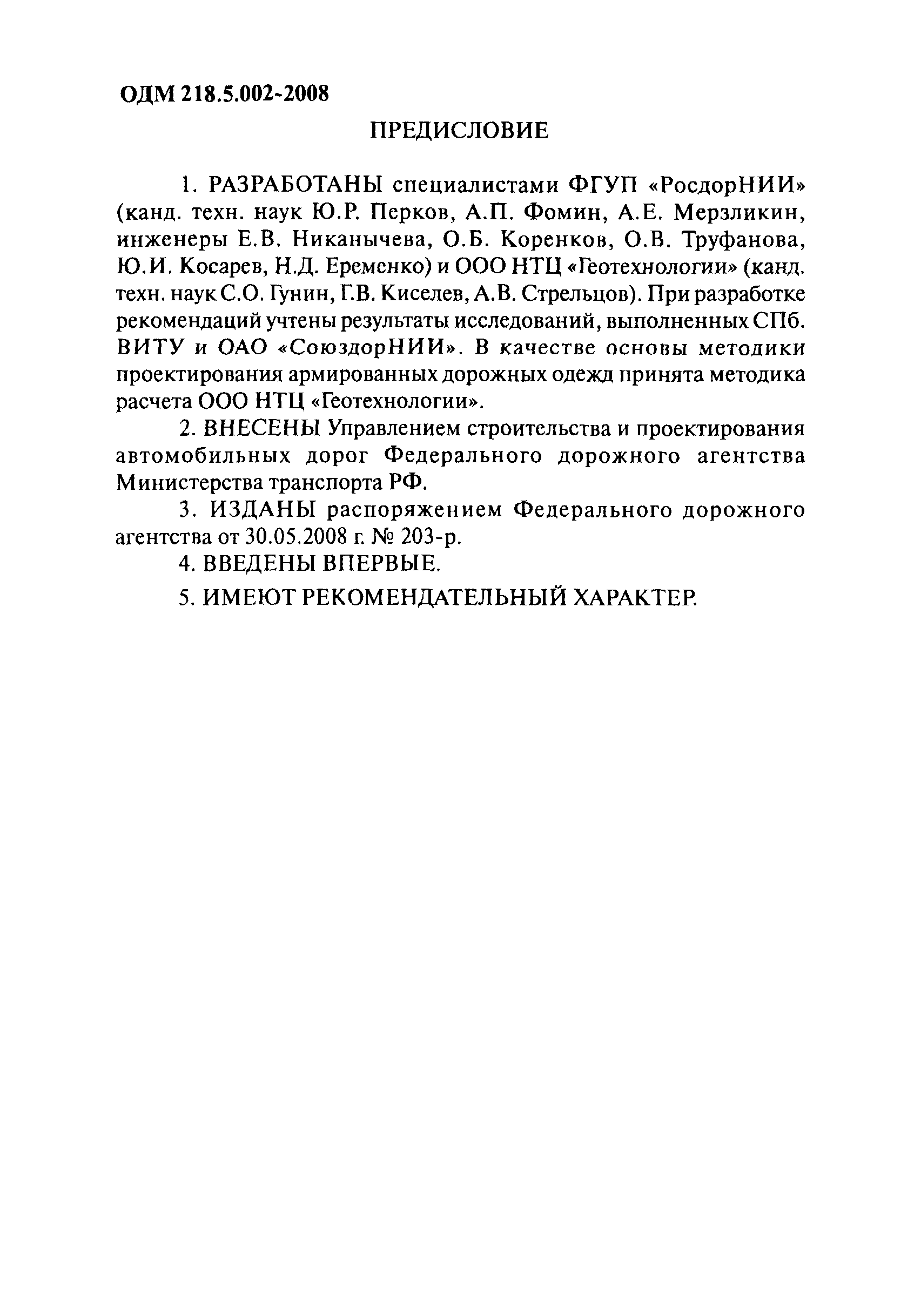 ОДМ 218.5.002-2008

ПРЕДИСЛОВИЕ

1. РАЗРАБОТАНЫ специалистами ФГУП «РосдорНИИ» (канд. техн. наук Ю.Р. Перков, А.П. Фомин, А.Е. Мерзликин, инженеры Е.В. Никанычева, О.Б. Коренков, О.В. Труфанова, Ю.И. Косарев, Н.Д. Еременко) и ООО НТЦ «Геотехнологии» (канд. техн. наук С.О. Гунин, Г.В. Киселев, А.В. Стрельцов). При разработке рекомендаций учтены результаты исследований, выполненных СПб. ВИТУ и ОАО «СоюздорНИИ». В качестве основы методики проектирования армированных дорожных одежд принята методика расчета ООО НТЦ «Геотехнологии».

2. ВНЕСЕНЫ Управлением строительства и проектирования автомобильных дорог Федерального дорожного агентства Министерства транспорта РФ.

3. ИЗДАНЫ распоряжением Федерального дорожного агентства от 30.05.2008 г. № 203-р.

4. ВВЕДЕНЫ ВПЕРВЫЕ.

5. ИМЕЮТ РЕКОМЕНДАТЕЛЬНЫЙ ХАРАКТЕР.